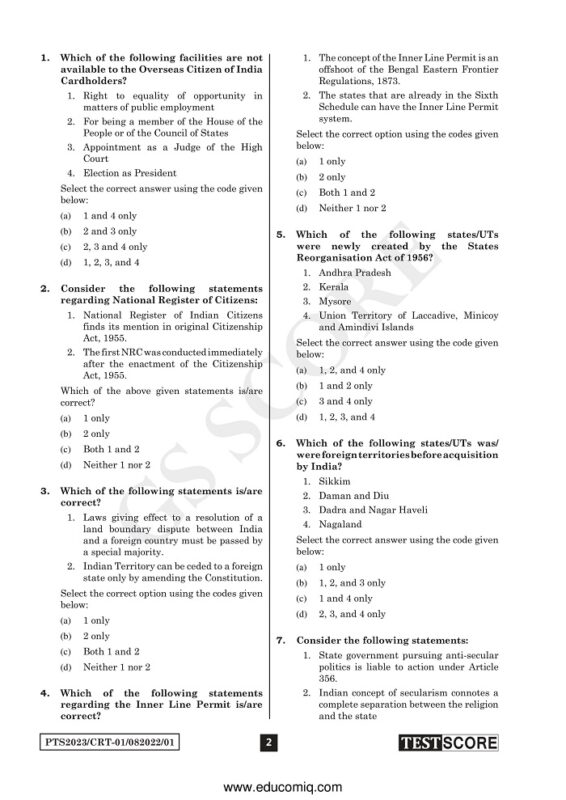 1. Which of the following facilities are not available to the Overseas Citizen of India Cardholders?

1. Right to equality of opportunity in matters of public employment
2. For being a member of the House of the People or of the Council of States
3. Appointment as a Judge of the High Court
4. Election as President

Select the correct answer using the code given below:

(a) 1 and 4 only
(b) 2 and 3 only
(c) 2, 3 and 4 only
(d) 1, 2, 3, and 4

2. Consider the following statements regarding National Register of Citizens:

1. National Register of Indian Citizens finds its mention in original Citizenship Act, 1955.
2. The first NRC was conducted immediately after the enactment of the Citizenship Act, 1955.

Which of the above given statements is/are correct?

(a) 1 only
(b) 2 only
(c) Both 1 and 2
(d) Neither 1 nor 2

3. Which of the following statements is/are correct?

1. Laws giving effect to a resolution of a land boundary dispute between India and a foreign country must be passed by a special majority.
2. Indian Territory can be ceded to a foreign state only by amending the Constitution.

Select the correct option using the codes given below:

(a) 1 only
(b) 2 only
(c) Both 1 and 2
(d) Neither 1 nor 2

4. Which of the following statements regarding the Inner Line Permit is/are correct?

1. The concept of the Inner Line Permit is an offshoot of the Bengal Eastern Frontier Regulations, 1873.
2. The states that are already in the Sixth Schedule can have the Inner Line Permit system.

Select the correct option using the codes given below:

(a) 1 only
(b) 2 only
(c) Both 1 and 2
(d) Neither 1 nor 2

5. Which of the following states/UTs were newly created by the States Reorganisation Act of 1956?

1. Andhra Pradesh
2. Kerala
3. Mysore
4. Union Territory of Laccadive, Minicoy and Amindivi Islands

Select the correct answer using the code given below:

(a) 1, 2, and 4 only
(b) 1 and 2 only
(c) 3 and 4 only
(d) 1, 2, 3, and 4

6. Which of the following states/UTs was/were foreign territories before acquisition by India?

1. Sikkim
2. Daman and Diu
3. Dadra and Nagar Haveli
4. Nagaland

Select the correct answer using the code given below:

(a) 1 only
(b) 1, 2, and 3 only
(c) 1 and 4 only
(d) 2, 3, and 4 only

7. Consider the following statements:

1. State government pursuing anti-secular politics is liable to action under Article 356.
2. Indian concept of secularism connotes a complete separation between the religion and the state

PTS2023/CRT-01/082022/01

2

TEST SCORE

GS SCORE

www.educomiq.com